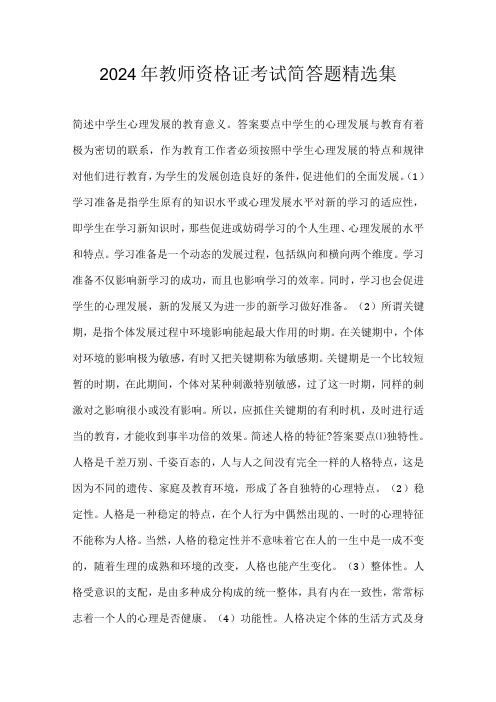 2024年教师资格证考试简答题精选集

简述中学生心理发展的教育意义。答案要点中学生的心理发展与教育有着极为密切的联系，作为教育工作者必须按照中学生心理发展的特点和规律对他们进行教育，为学生的发展创造良好的条件，促进他们的全面发展。(1)学习准备是指学生原有的知识水平或心理发展水平对新的学习的适应性，即学生在学习新知识时，那些促进或妨碍学习的个人生理、心理发展的水平和特点。学习准备是一个动态的发展过程，包括纵向和横向两个维度。学习准备不仅影响新学习的成功，而且也影响学习的效率。同时，学习也会促进学生的心理发展，新的发展又为进一步的新学习做好准备。(2)所谓关键期，是指个体发展过程中环境影响能起最大作用的时期。在关键期中，个体对环境的影响极为敏感，有时又把关键期称为敏感期。关键期是一个比较短暂的时期，在此期间，个体对某种刺激特别敏感，过了这一时期，同样的刺激对之影响很小或没有影响。所以，应抓住关键期的有利时机，及时进行适当的教育，才能收到事半功倍的效果。简述人格的特征?答案要点⑴独特性。人格是千差万别、千姿百态的，人与人之间没有完全一样的人格特点，这是因为不同的遗传、家庭及教育环境，形成了各自独特的心理特点。(2)稳定性。人格是一种稳定的特点，在个人行为中偶然出现的、一时的心理特征不能称为人格。当然，人格的稳定性并不意味着它在人的一生中是一成不变的，随着生理的成熟和环境的改变，人格也能产生变化。(3)整体性。人格受意识的支配，是由多种成分构成的统一整体，具有内在一致性，常常标志着一个人的心理是否健康。(4)功能性。人格决定个体的生活方式及身